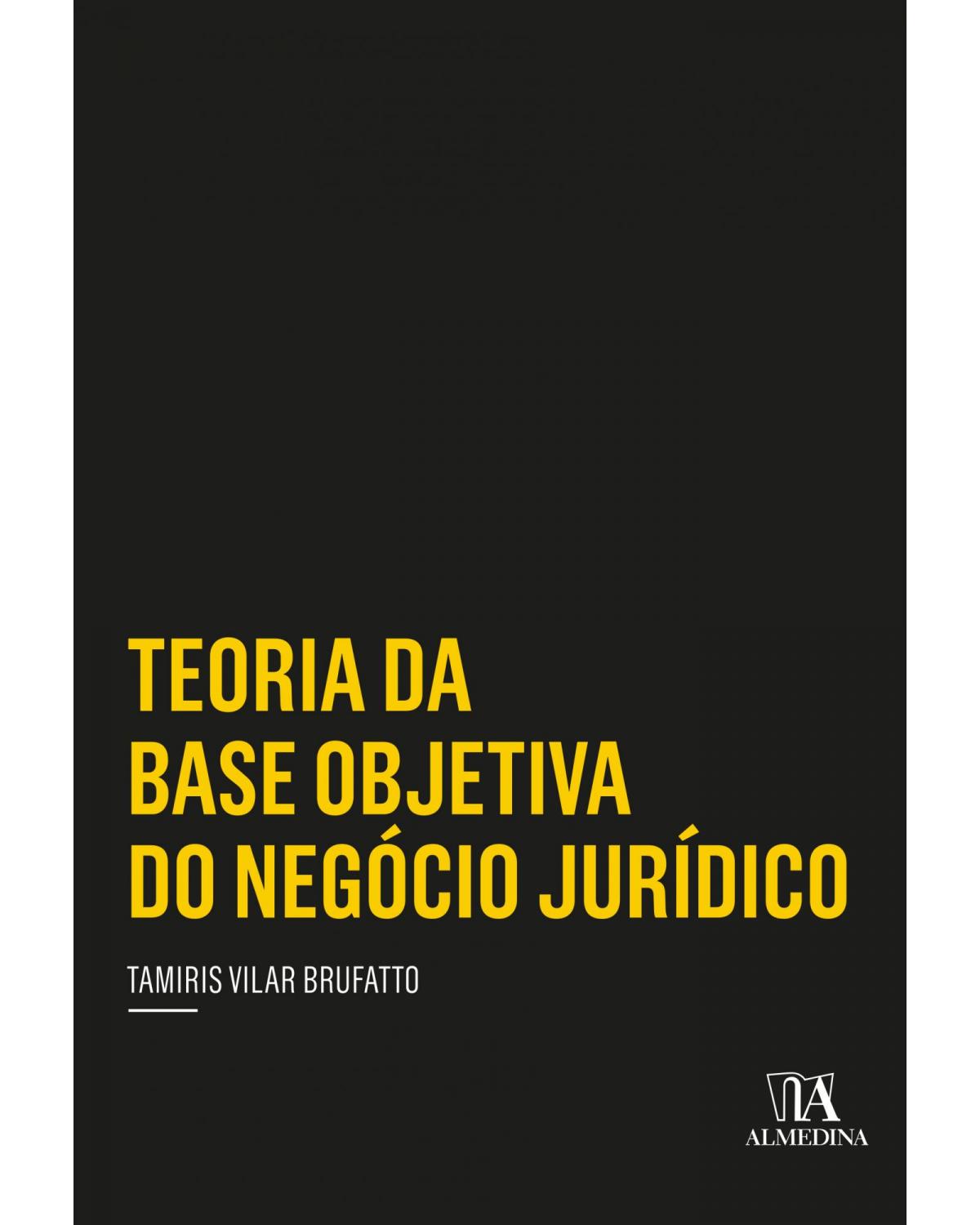 TEORIA DA BASE OBJETIVA DO NEGÓCIO JURÍDICO

TAMIRIS VILAR BRUFATTO

ALMEDINA